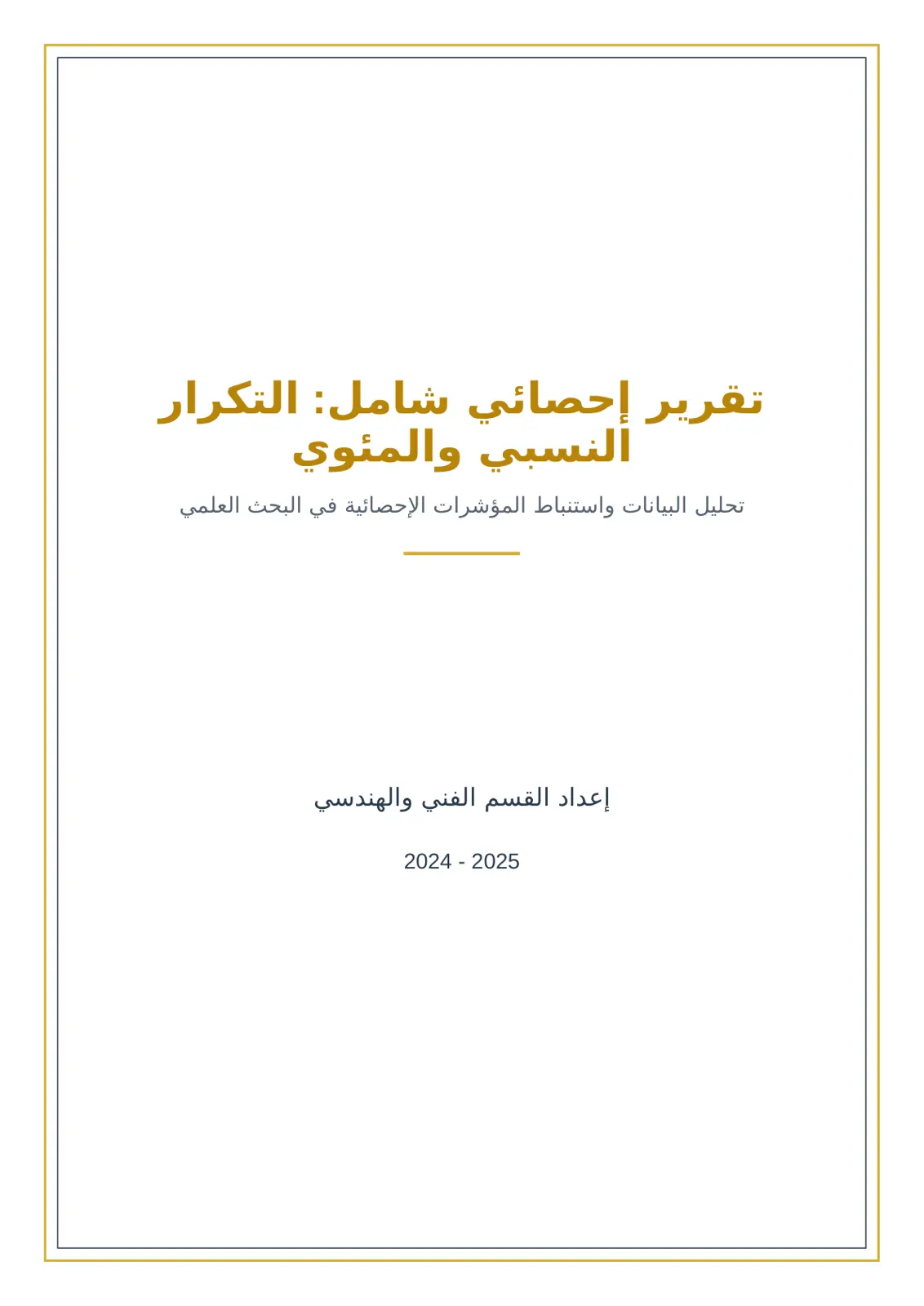 تقرير إحصائي شامل: التكرار النسبي والمئوي

تحليل البيانات واستنباط المؤشرات الإحصائية في البحث العلمي

إعداد القسم الفني والهندسي

2024 - 2025